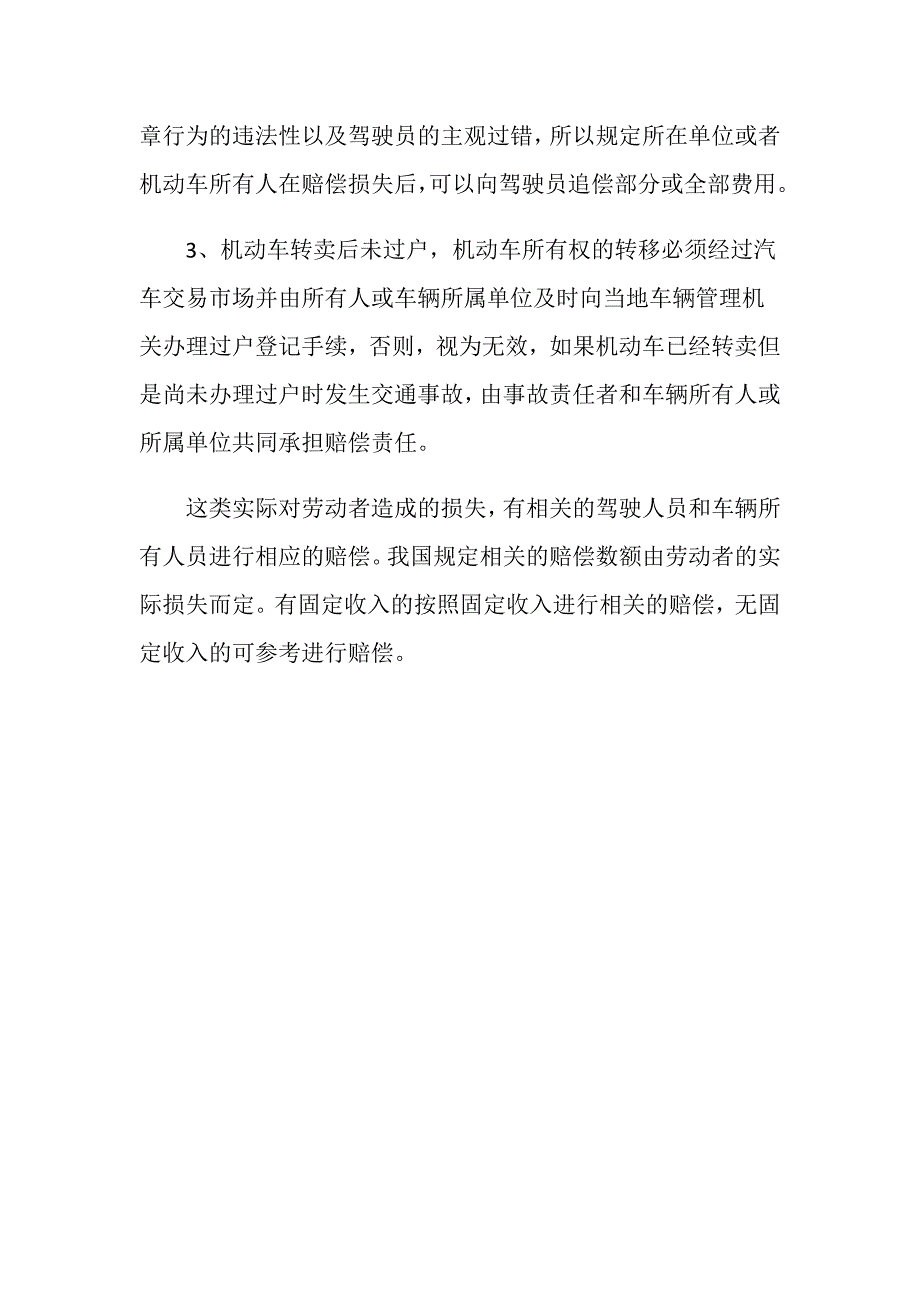 章行为的违法性以及驾驶员的主观过错，所以规定所在单位或者机动车所有人在赔偿损失后，可以向驾驶员追偿部分或全部费用。

3、机动车转卖后未过户，机动车所有权的转移必须经过汽车交易市场并由所有人或车辆所属单位及时向当地车辆管理机关办理过户登记手续，否则，视为无效，如果机动车已经转卖但是尚未办理过户时发生交通事故，由事故责任者和车辆所有人或所属单位共同承担赔偿责任。

这类实际对劳动者造成的损失，有相关的驾驶人员和车辆所有人员进行相应的赔偿。我国规定相关的赔偿数额由劳动者的实际损失而定。有固定收入的按照固定收入进行相关的赔偿，无固定收入的可参考进行赔偿。